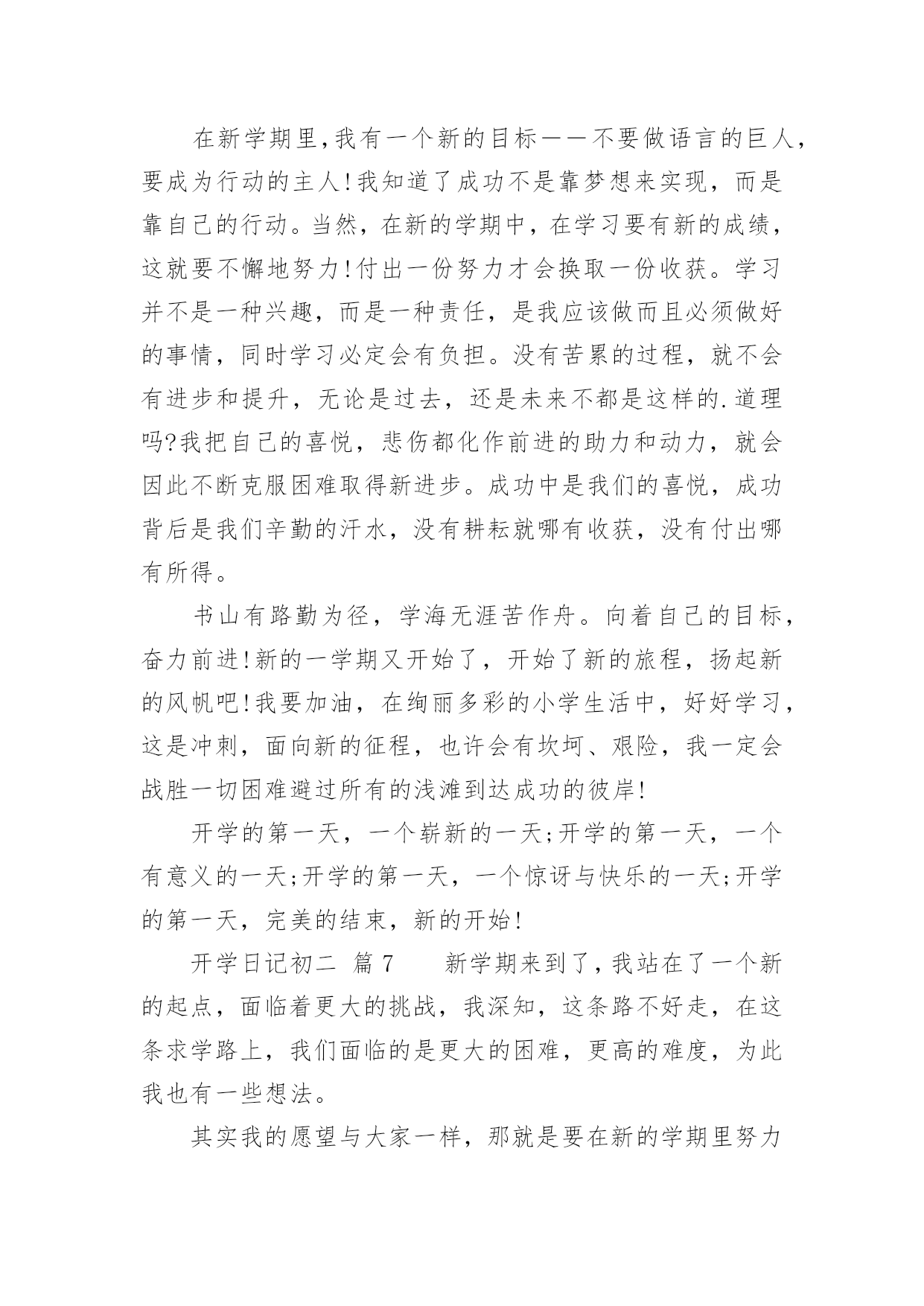 在新学期里,我有一个新的目标——不要做语言的巨人,要成为行动的主人!我知道了成功不是靠梦想来实现，而是靠自己的行动。当然，在新的学期中，在学习要有新的成绩，这就要不懈地努力!付出一份努力才会换取一份收获。学习并不是一种兴趣，而是一种责任，是我应该做而且必须做好的事情，同时学习必定会有负担。没有苦累的过程，就不会有进步和提升，无论是过去，还是未来不都是这样的.道理吗?我把自己的喜悦，悲伤都化作前进的助力和动力，就会因此不断克服困难取得新进步。成功中是我们的喜悦，成功背后是我们辛勤的汗水，没有耕耘就哪有收获，没有付出哪有所得。

书山有路勤为径，学海无涯苦作舟。向着自己的目标，奋力前进!新的一学期又开始了，开始了新的旅程，扬起新的风帆吧!我要加油，在绚丽多彩的小学生活中，好好学习，这是冲刺，面向新的征程，也许会有坎坷、艰险，我一定会战胜一切困难避过所有的浅滩到达成功的彼岸!

开学的第一天，一个崭新的一天;开学的第一天，一个有意义的一天;开学的第一天，一个惊讶与快乐的一天;开学的第一天，完美的结束，新的开始!

开学日记初二 篇 7 新学期来到了,我站在了一个新的起点，面临着更大的挑战，我深知，这条路不好走，在这条求学路上，我们面临的是更大的困难，更高的难度，为此我也有一些想法。

其实我的愿望与大家一样，那就是要在新的学期里努力